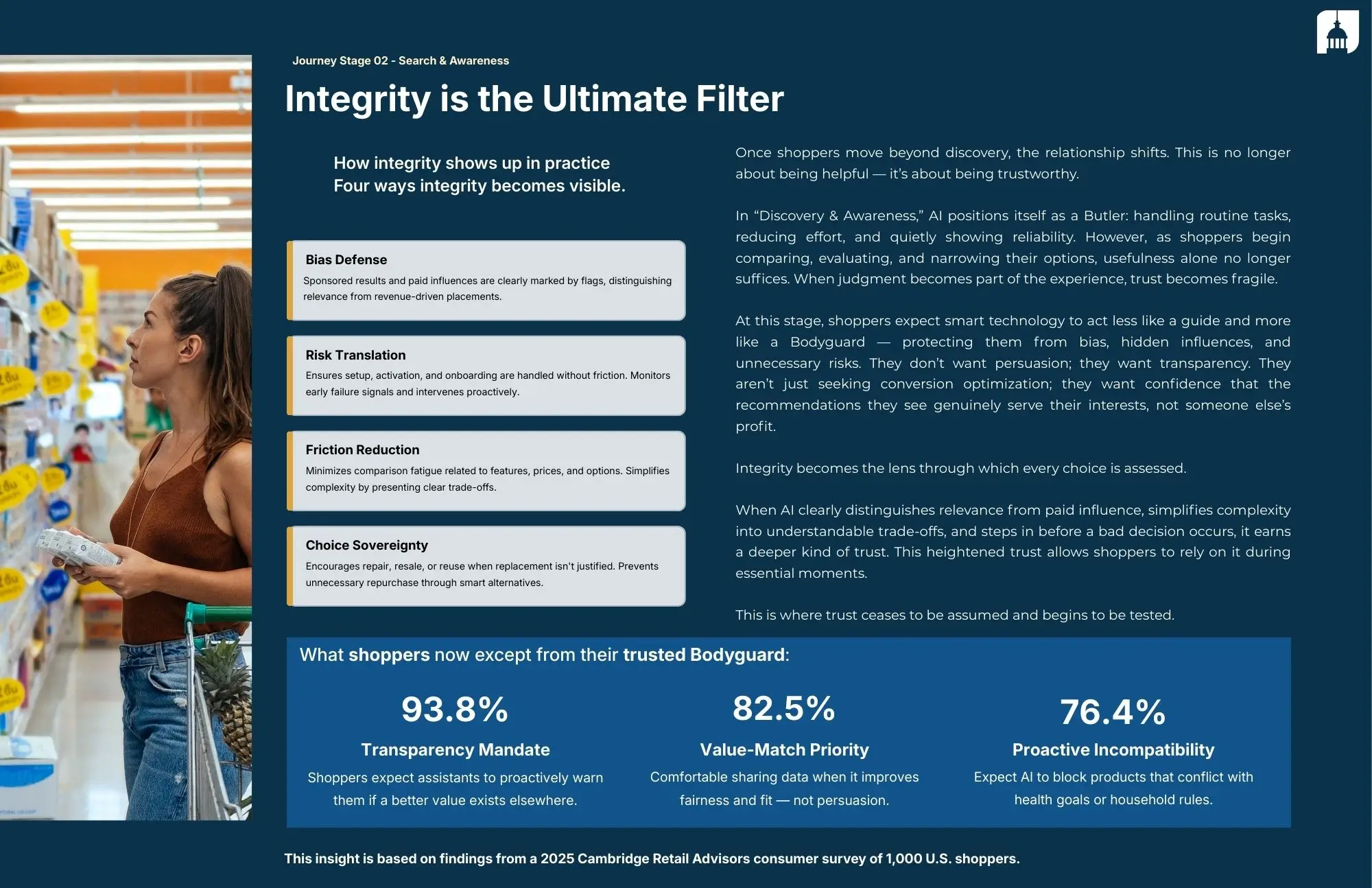 Journey Stage 02 - Search & Awareness

Integrity is the Ultimate Filter

How integrity shows up in practice
Four ways integrity becomes visible.

Bias Defense
Sponsored results and paid influences are clearly marked by flags, distinguishing relevance from revenue-driven placements.

Risk Translation
Ensures setup, activation, and onboarding are handled without friction. Monitors early failure signals and intervenes proactively.

Friction Reduction
Minimizes comparison fatigue related to features, prices, and options. Simplifies complexity by presenting clear trade-offs.

Choice Sovereignty
Encourages repair, resale, or reuse when replacement isn't justified. Prevents unnecessary repurchase through smart alternatives.

Once shoppers move beyond discovery, the relationship shifts. This is no longer about being helpful — it's about being trustworthy.

In "Discovery & Awareness," AI positions itself as a Butler: handling routine tasks, reducing effort, and quietly showing reliability. However, as shoppers begin comparing, evaluating, and narrowing their options, usefulness alone no longer suffices. When judgment becomes part of the experience, trust becomes fragile.

At this stage, shoppers expect smart technology to act less like a guide and more like a Bodyguard — protecting them from bias, hidden influences, and unnecessary risks. They don't want persuasion; they want transparency. They aren't just seeking conversion optimization; they want confidence that the recommendations they see genuinely serve their interests, not someone else's profit.

Integrity becomes the lens through which every choice is assessed.

When AI clearly distinguishes relevance from paid influence, simplifies complexity into understandable trade-offs, and steps in before a bad decision occurs, it earns a deeper kind of trust. This heightened trust allows shoppers to rely on it during essential moments.

This is where trust ceases to be assumed and begins to be tested.

What shoppers now except from their trusted Bodyguard:

93.8%
Transparency Mandate
Shoppers expect assistants to proactively warn them if a better value exists elsewhere.

82.5%
Value-Match Priority
Comfortable sharing data when it improves fairness and fit — not persuasion.

76.4%
Proactive Incompatibility
Expect AI to block products that conflict with health goals or household rules.

This insight is based on findings from a 2025 Cambridge Retail Advisors consumer survey of 1,000 U.S. shoppers.